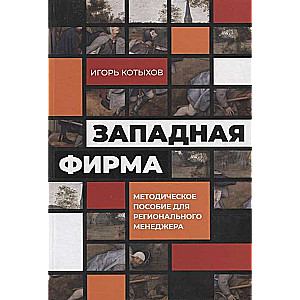 ИГОРЬ КОТЫХОВ

ЗАПАДНАЯ ФИРМА

МЕТОДИЧЕСКОЕ ПОСОБИЕ ДЛЯ РЕГИОНАЛЬНОГО МЕНЕДЖЕРА